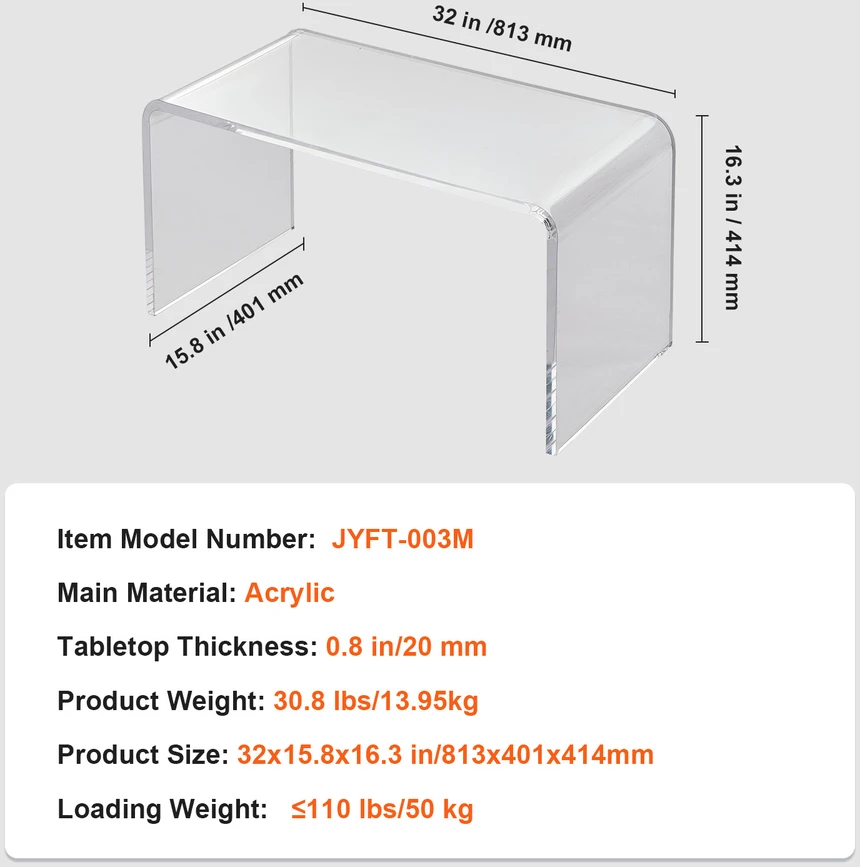 32 in /813 mm

16.3 in / 414 mm

15.8 in /401 mm

Item Model Number: JYFT-003M

Main Material: Acrylic

Tabletop Thickness: 0.8 in/20 mm

Product Weight: 30.8 lbs/13.95kg

Product Size: 32x15.8x16.3 in/813x401x414mm

Loading Weight: ≤110 lbs/50 kg